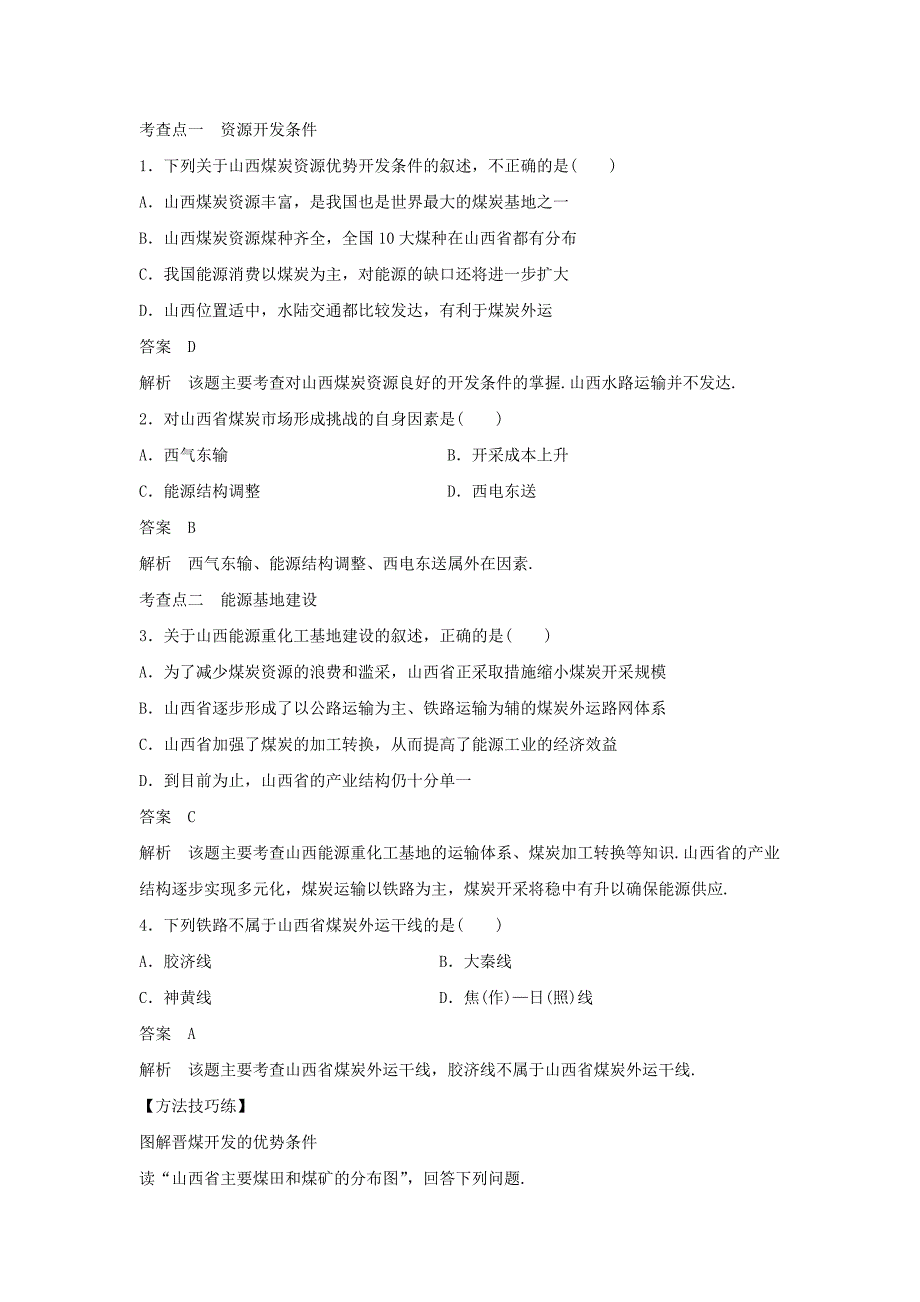 考查点一　资源开发条件

1．下列关于山西煤炭资源优势开发条件的叙述，不正确的是(　　)

A．山西煤炭资源丰富，是我国也是世界最大的煤炭基地之一

B．山西煤炭资源煤种齐全，全国 10 大煤种在山西省都有分布

C．我国能源消费以煤炭为主，对能源的缺口还将进一步扩大

D．山西位置适中，水陆交通都比较发达，有利于煤炭外运

答案　D

解析　该题主要考查对山西煤炭资源良好的开发条件的掌握.山西水路运输并不发达.

2．对山西省煤炭市场形成挑战的自身因素是(　　)

A．西气东输　　B．开采成本上升

C．能源结构调整　　D．西电东送

答案　B

解析　西气东输、能源结构调整、西电东送属外在因素.

考查点二　能源基地建设

3．关于山西能源重化工基地建设的叙述，正确的是(　　)

A．为了减少煤炭资源的浪费和滥采，山西省正采取措施缩小煤炭开采规模

B．山西省逐步形成了以公路运输为主、铁路运输为辅的煤炭外运路网体系

C．山西省加强了煤炭的加工转换，从而提高了能源工业的经济效益

D．到目前为止，山西省的产业结构仍十分单一

答案　C

解析　该题主要考查山西能源重化工基地的运输体系、煤炭加工转换等知识.山西省的产业结构逐步实现多元化，煤炭运输以铁路为主，煤炭开采将稳中有升以确保能源供应.

4．下列铁路不属于山西省煤炭外运干线的是(　　)

A．胶济线　　B．大秦线

C．神黄线　　D．焦(作)—日(照)线

答案　A

解析　该题主要考查山西省煤炭外运干线，胶济线不属于山西省煤炭外运干线.

【方法技巧练】

图解晋煤开发的优势条件

读“山西省主要煤田和煤矿的分布图”，回答下列问题.